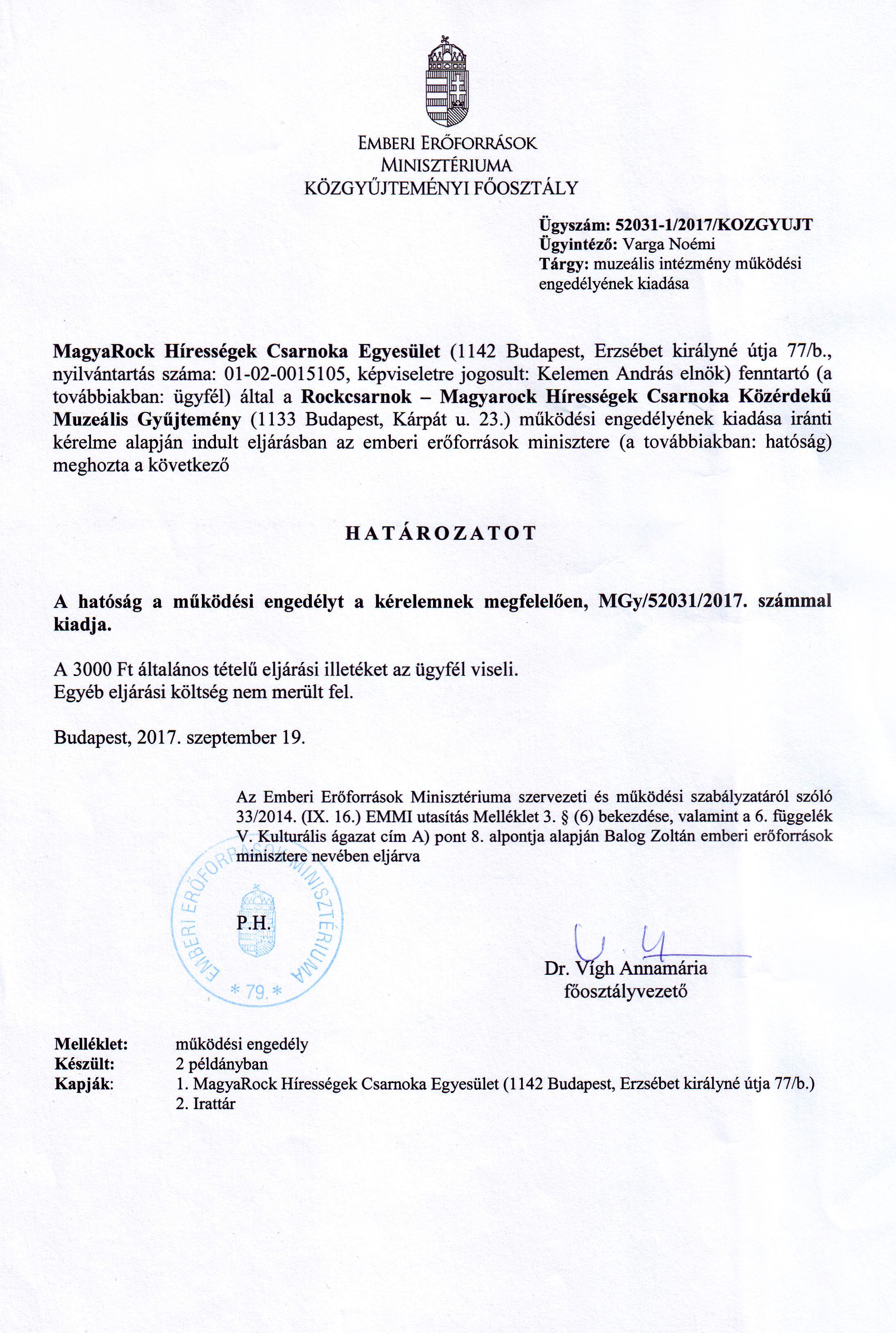 EMBERI ERŐFORRÁSOK MINISZTÉRIUMA
KÖZGYŰJTEMÉNYI FŐOSZTÁLY

Ügyszám: 52031-1/2017/KOZGYUJT
Ügyintéző: Varga Noémi
Tárgy: muzeális intézmény működési engedélyének kiadása

MagyaRock Hírességek Csarnoka Egyesület (1142 Budapest, Erzsébet királyné útja 77/b., nyilvántartás száma: 01-02-0015105, képviseletre jogosult: Kelemen András elnök) fenntartó (a továbbiakban: ügyfél) által a Rockcsarnok – Magyarock Hírességek Csarnoka Közérdekű Muzeális Gyűjtemény (1133 Budapest, Kárpát u. 23.) működési engedélyének kiadása iránti kérelme alapján indult eljárásban az emberi erőforrások minisztere (a továbbiakban: hatóság) meghozta a következő

HATÁROZATOT

A hatóság a működési engedélyt a kérelemnek megfelelően, MGy/52031/2017. számmal kiadja.

A 3000 Ft általános tételű eljárási illetéket az ügyfél viseli.
Egyéb eljárási költség nem merült fel.

Budapest, 2017. szeptember 19.

Az Emberi Erőforrások Minisztériuma szervezeti és működési szabályzatáról szóló 33/2014. (IX. 16.) EMMI utasítás Melléklet 3. § (6) bekezdése, valamint a 6. függelék V. Kulturális ágazat cím A) pont 8. alpontja alapján Balog Zoltán emberi erőforrások minisztere nevében eljárva

EMBERI ERŐFORRÁSOK MINISZTÉRIUMA
* 79. *

P.H.

Dr. Vígh Annamária
főosztályvezető

Melléklet: működési engedély
Készült: 2 példányban
Kapják: 1. MagyaRock Hírességek Csarnoka Egyesület (1142 Budapest, Erzsébet királyné útja 77/b.)
2. Irattár